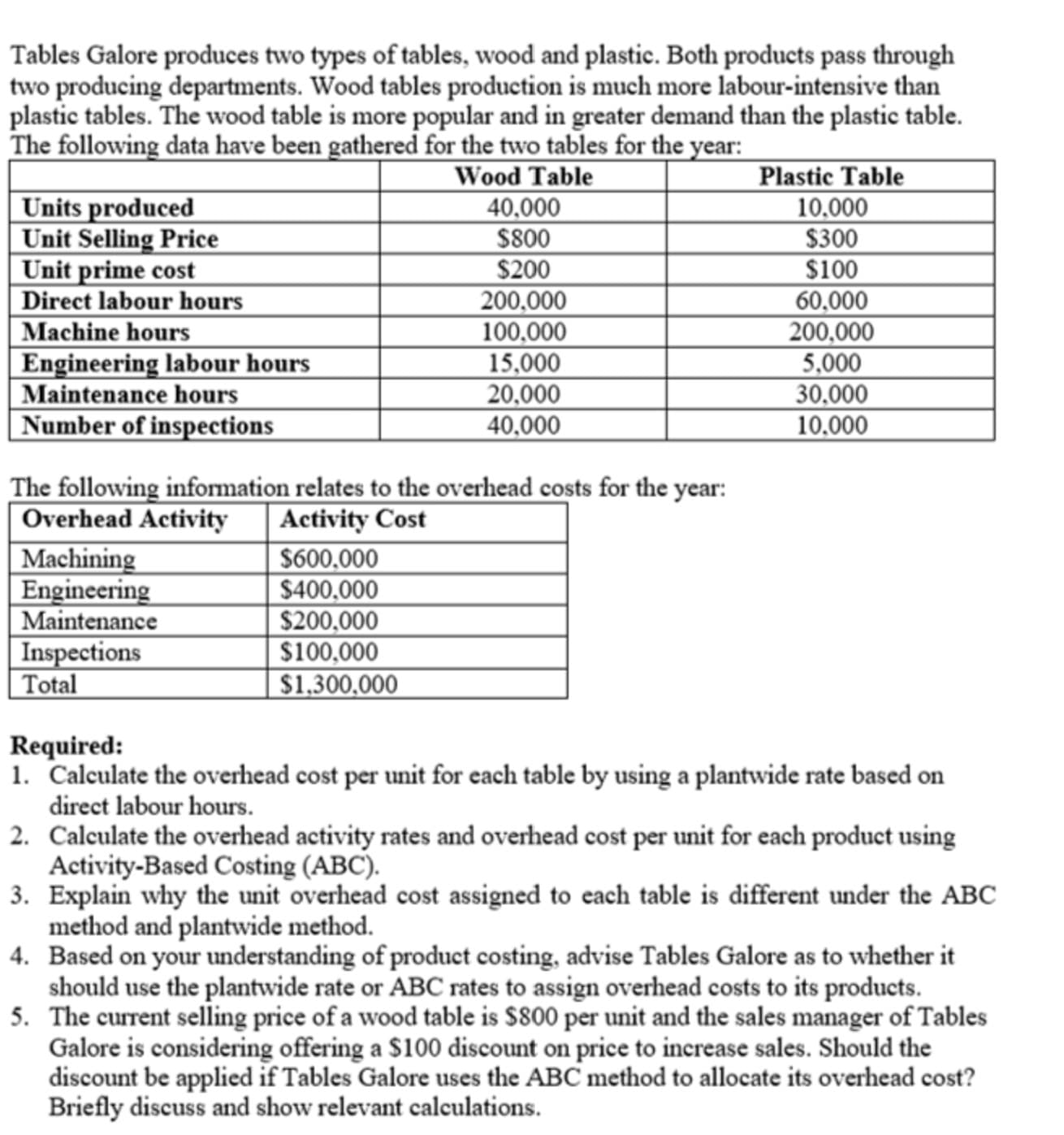 Tables Galore produces two types of tables, wood and plastic. Both products pass through two producing departments. Wood tables production is much more labour-intensive than plastic tables. The wood table is more popular and in greater demand than the plastic table. The following data have been gathered for the two tables for the year:

| | Wood Table | Plastic Table |
|---|---|---|
| Units produced | 40,000 | 10,000 |
| Unit Selling Price | \$800 | \$300 |
| Unit prime cost | \$200 | \$100 |
| Direct labour hours | 200,000 | 60,000 |
| Machine hours | 100,000 | 200,000 |
| Engineering labour hours | 15,000 | 5,000 |
| Maintenance hours | 20,000 | 30,000 |
| Number of inspections | 40,000 | 10,000 |

The following information relates to the overhead costs for the year:

| Overhead Activity | Activity Cost |
|---|---|
| Machining | \$600,000 |
| Engineering | \$400,000 |
| Maintenance | \$200,000 |
| Inspections | \$100,000 |
| Total | \$1,300,000 |

Required:
1. Calculate the overhead cost per unit for each table by using a plantwide rate based on direct labour hours.
2. Calculate the overhead activity rates and overhead cost per unit for each product using Activity-Based Costing (ABC).
3. Explain why the unit overhead cost assigned to each table is different under the ABC method and plantwide method.
4. Based on your understanding of product costing, advise Tables Galore as to whether it should use the plantwide rate or ABC rates to assign overhead costs to its products.
5. The current selling price of a wood table is \$800 per unit and the sales manager of Tables Galore is considering offering a \$100 discount on price to increase sales. Should the discount be applied if Tables Galore uses the ABC method to allocate its overhead cost? Briefly discuss and show relevant calculations.